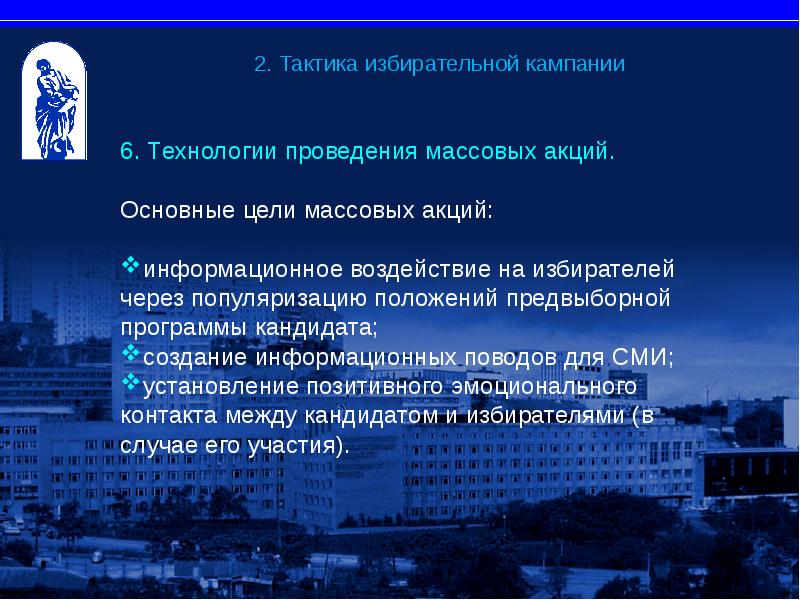 2. Тактика избирательной кампании

6. Технологии проведения массовых акций.

Основные цели массовых акций:

❖информационное воздействие на избирателей через популяризацию положений предвыборной программы кандидата;
❖создание информационных поводов для СМИ;
❖установление позитивного эмоционального контакта между кандидатом и избирателями (в случае его участия).